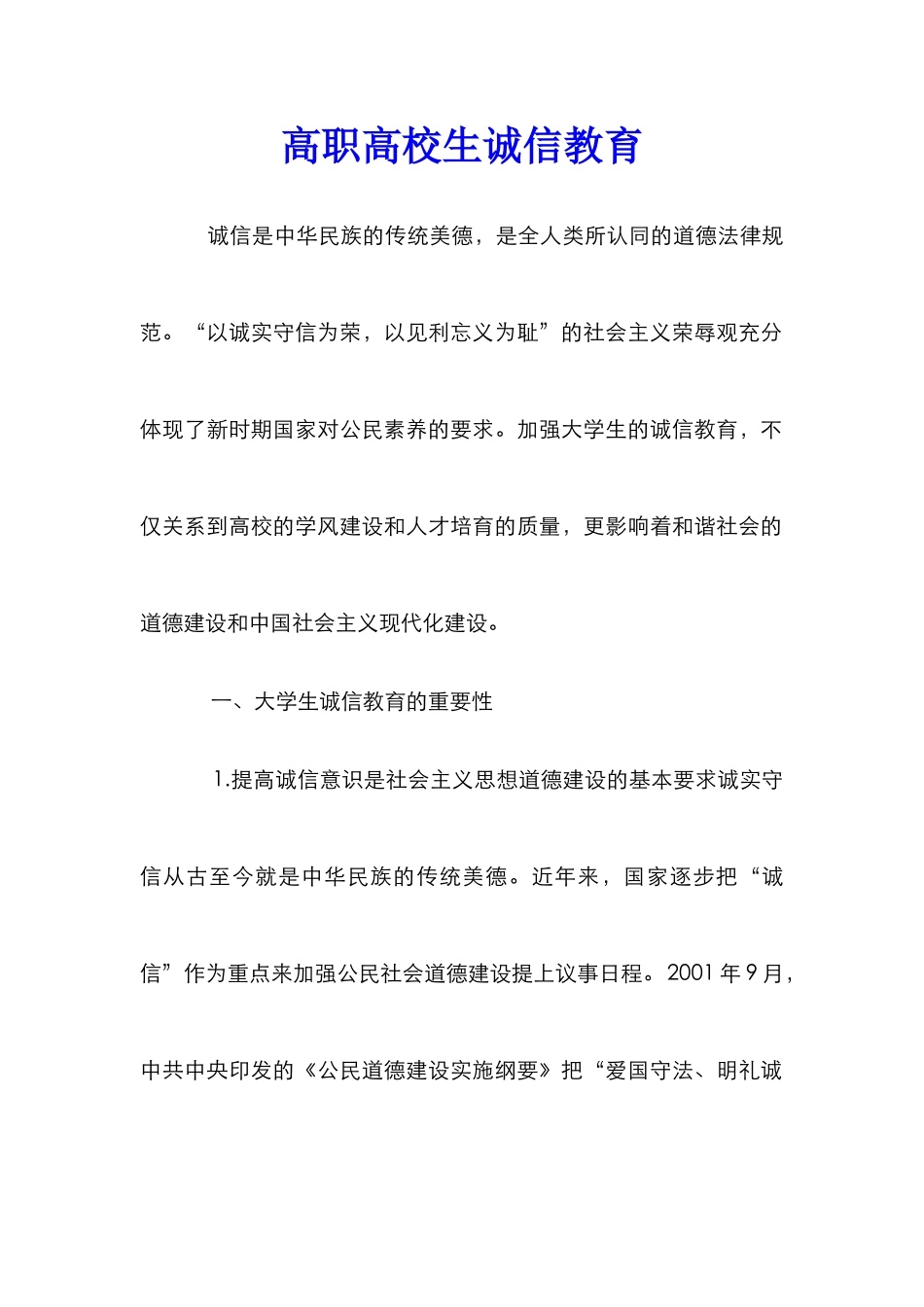 高职高校生诚信教育

诚信是中华民族的传统美德，是全人类所认同的道德法律规范。“以诚实守信为荣，以见利忘义为耻”的社会主义荣辱观充分体现了新时期国家对公民素养的要求。加强大学生的诚信教育，不仅关系到高校的学风建设和人才培育的质量，更影响着和谐社会的道德建设和中国社会主义现代化建设。

一、大学生诚信教育的重要性

1.提高诚信意识是社会主义思想道德建设的基本要求诚实守信从古至今就是中华民族的传统美德。近年来，国家逐步把“诚信”作为重点来加强公民社会道德建设提上议事日程。2001 年 9 月，中共中央印发的《公民道德建设实施纲要》把“爱国守法、明礼诚